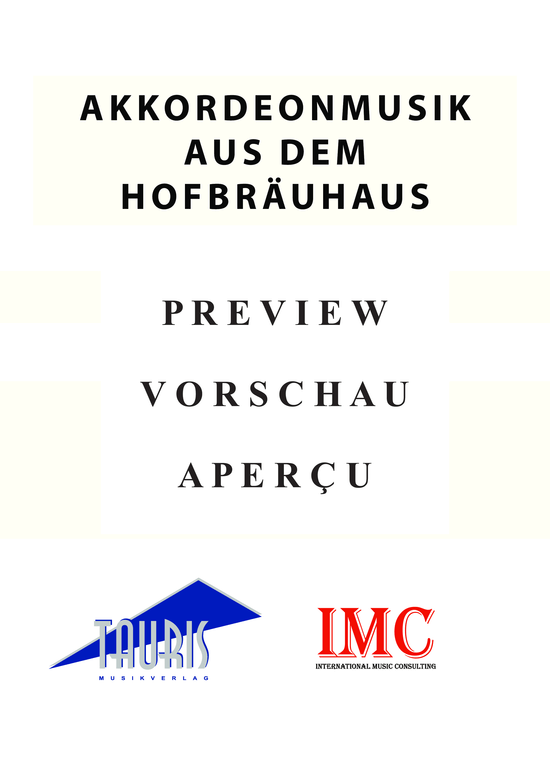 AKKORDEONMUSIK AUS DEM HOFBRÄUHAUS

PREVIEW

VORSCHAU

APERÇU

TAURIS
MUSIKVERLAG

IMC
INTERNATIONAL MUSIC CONSULTING